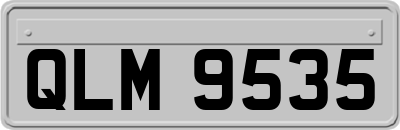 QLM 9535